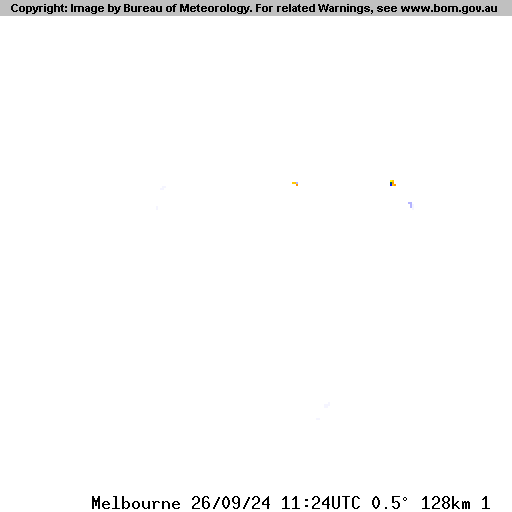 Copyright: Image by Bureau of Meteorology. For related Warnings, see www.bom.gov.au

Melbourne 26/09/24 11:24UTC 0.5° 128km 1